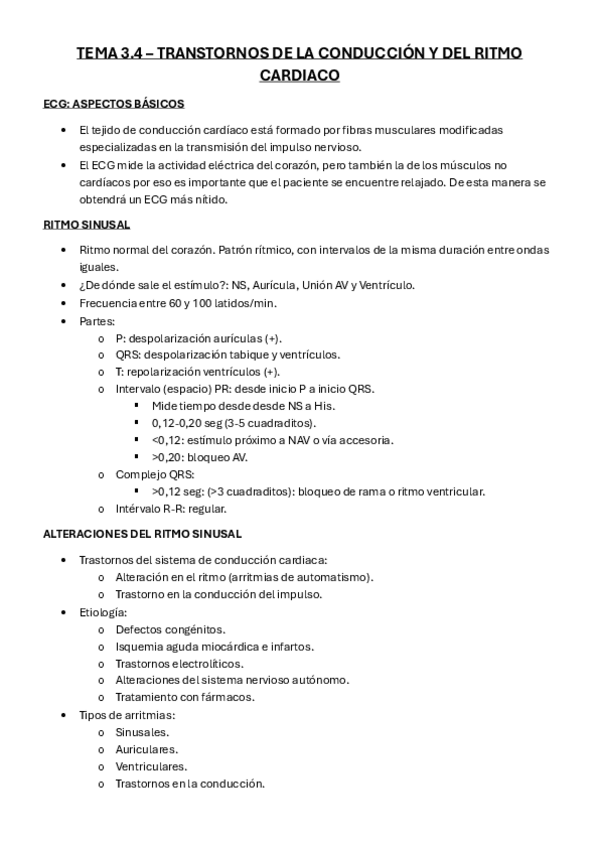 TEMA 3.4 – TRANSTORNOS DE LA CONDUCCIÓN Y DEL RITMO CARDIACO

ECG: ASPECTOS BÁSICOS

• El tejido de conducción cardíaco está formado por fibras musculares modificadas especializadas en la transmisión del impulso nervioso.
• El ECG mide la actividad eléctrica del corazón, pero también la de los músculos no cardíacos por eso es importante que el paciente se encuentre relajado. De esta manera se obtendrá un ECG más nítido.

RITMO SINUSAL

• Ritmo normal del corazón. Patrón rítmico, con intervalos de la misma duración entre ondas iguales.
• ¿De dónde sale el estímulo?: NS, Aurícula, Unión AV y Ventrículo.
• Frecuencia entre 60 y 100 latidos/min.
• Partes:
o P: despolarización aurículas (+).
o QRS: despolarización tabique y ventrículos.
o T: repolarización ventrículos (+).
o Intervalo (espacio) PR: desde inicio P a inicio QRS.
▪ Mide tiempo desde desde NS a His.
▪ 0,12-0,20 seg (3-5 cuadraditos).
▪ <0,12: estímulo próximo a NAV o vía accesoria.
▪ >0,20: bloqueo AV.
o Complejo QRS:
▪ >0,12 seg: (>3 cuadraditos): bloqueo de rama o ritmo ventricular.
o Intérvalo R-R: regular.

ALTERACIONES DEL RITMO SINUSAL

• Trastornos del sistema de conducción cardiaca:
o Alteración en el ritmo (arritmias de automatismo).
o Trastorno en la conducción del impulso.
• Etiología:
o Defectos congénitos.
o Isquemia aguda miocárdica e infartos.
o Trastornos electrolíticos.
o Alteraciones del sistema nervioso autónomo.
o Tratamiento con fármacos.
• Tipos de arritmias:
o Sinusales.
o Auriculares.
o Ventriculares.
o Trastornos en la conducción.